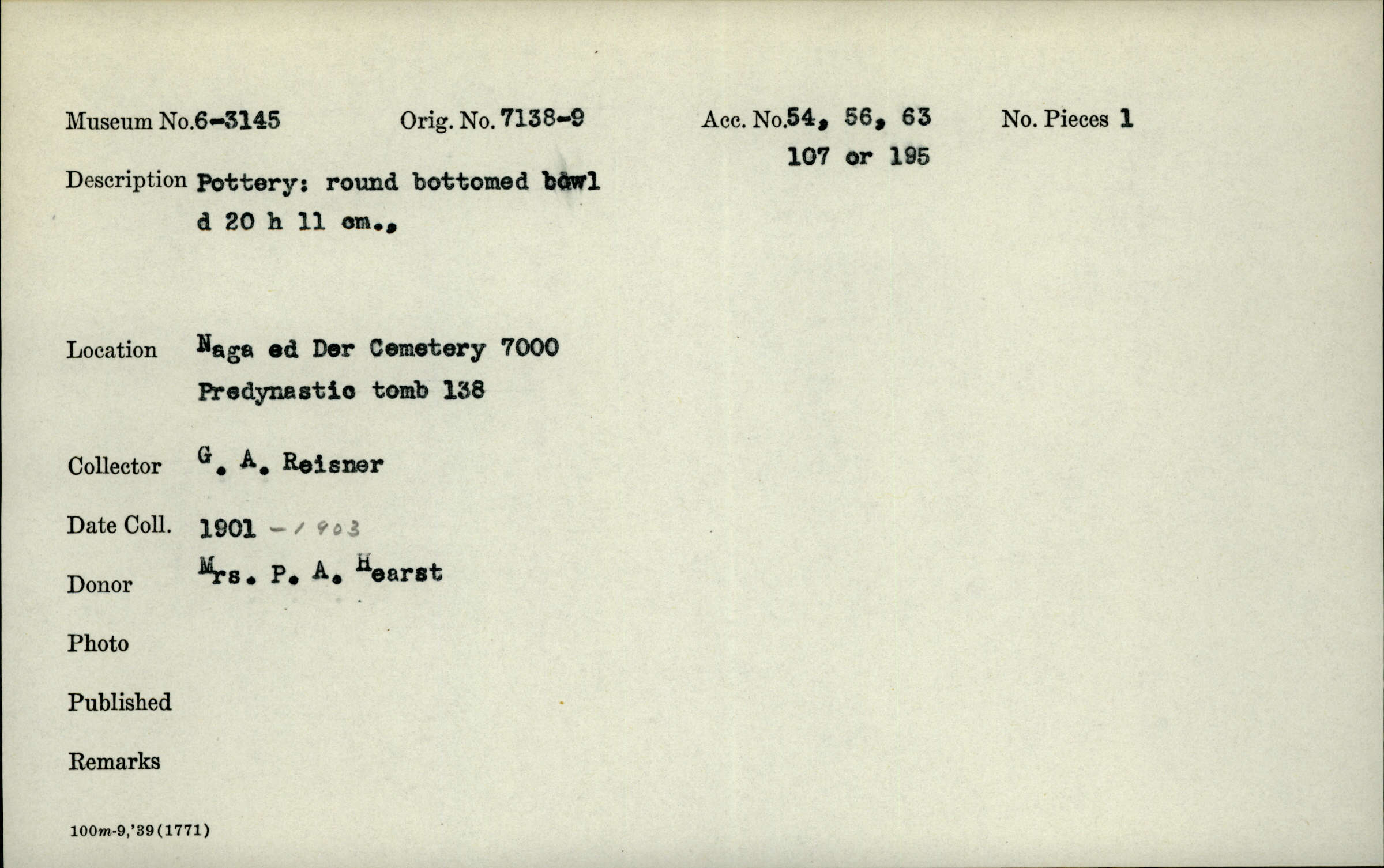 Museum No. 6-3145 Orig. No. 7138-9 Acc. No. 54, 56, 63 107 or 195 No. Pieces 1

Description Pottery: round bottomed bowl d 20 h 11 cm.,

Location Naga ed Der Cemetery 7000 Predynastic tomb 138

Collector G. A. Reisner

Date Coll. 1901 - 1903

Donor Mrs. P. A. Hearst

Photo

Published

Remarks

100m-9,'39(1771)